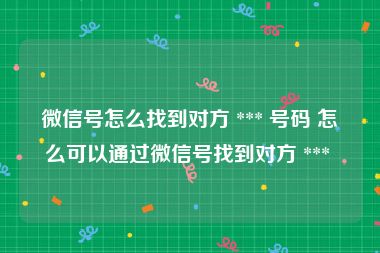 微信号怎么找到对方 *** 号码 怎么可以通过微信号找到对方 ***